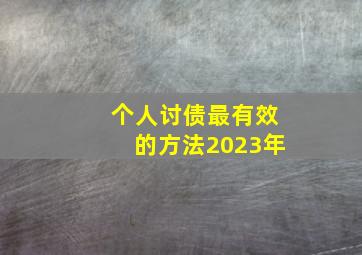 个人讨债最有效的方法2023年